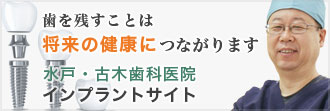 歯を残すことは
将来の健康につながります
水戸・古木歯科医院
インプラントサイト